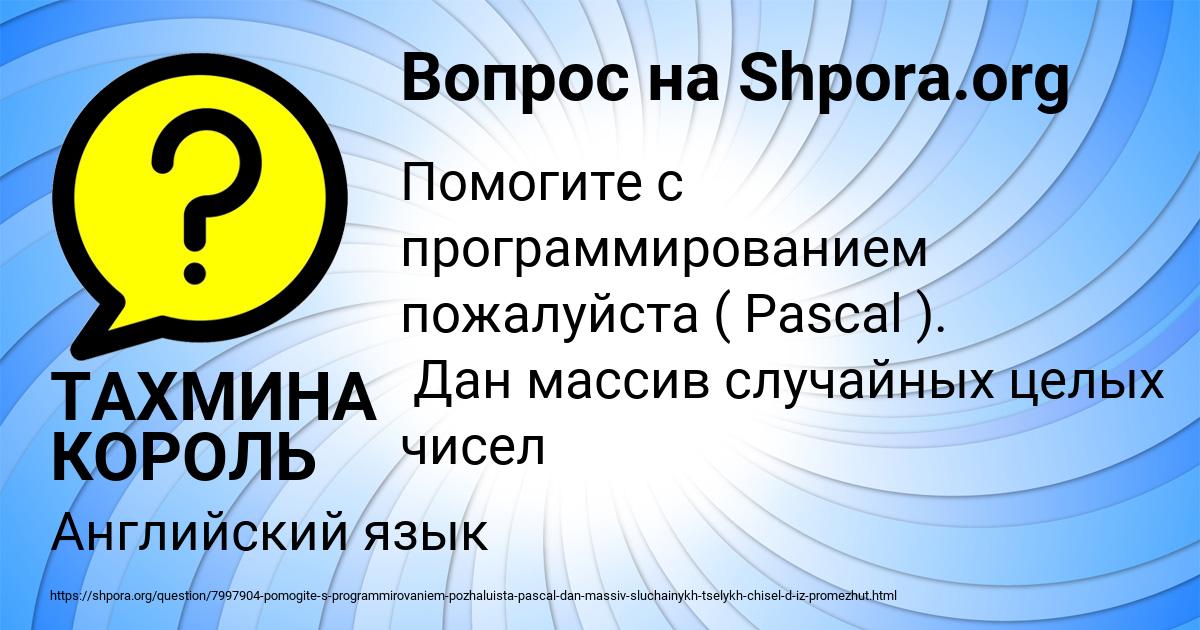 Вопрос на Shpora.org

Помогите с программированием пожалуйста ( Pascal ).
 Дан массив случайных целых чисел

ТАХМИНА КОРОЛЬ

Английский язык

https://shpora.org/question/7997904-pomogite-s-programmirovaniem-pozhaluista-pascal-dan-massiv-sluchainykh-tselykh-chisel-d-iz-promezhut.html